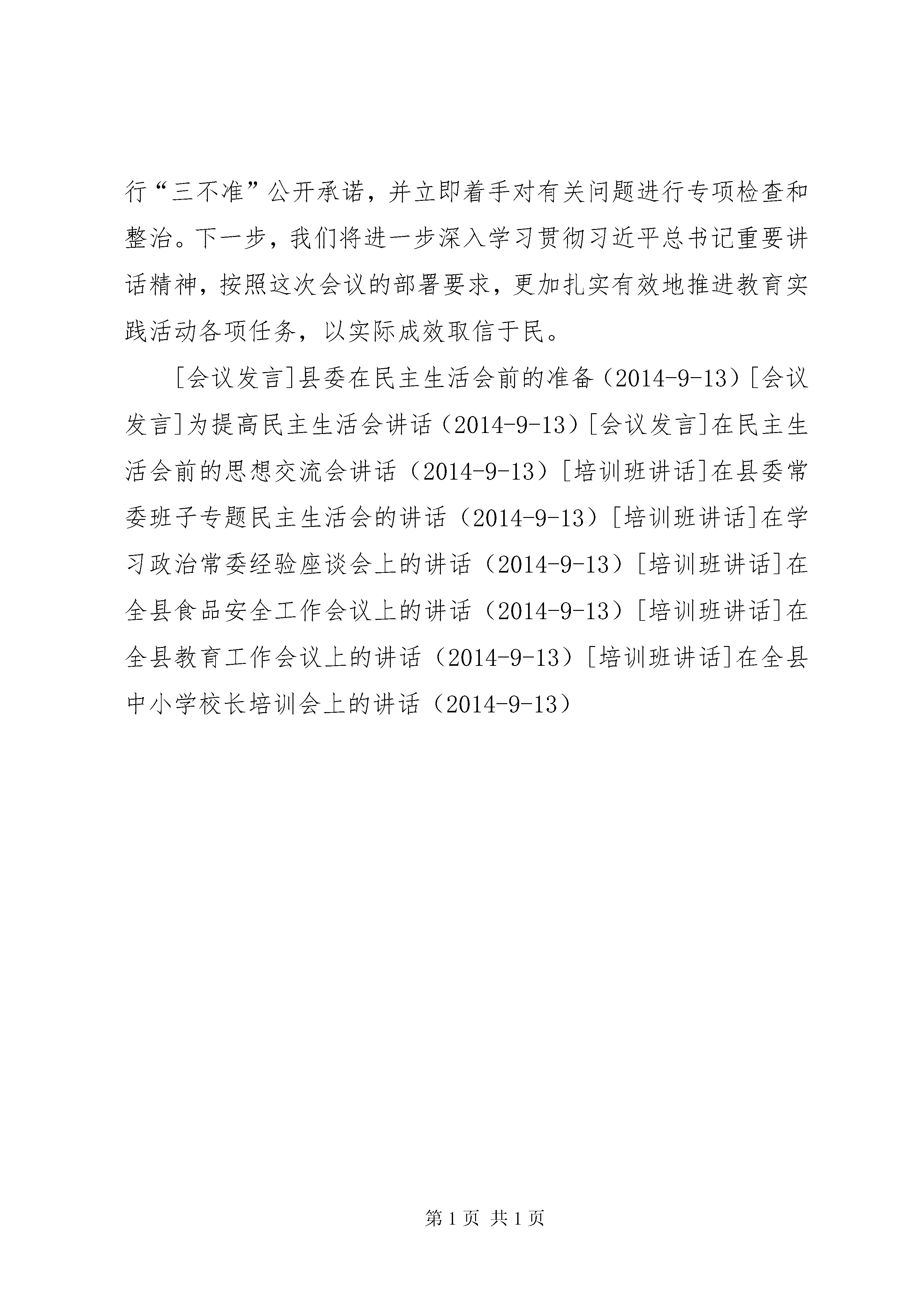 行“三不准”公开承诺，并立即着手对有关问题进行专项检查和整治。下一步，我们将进一步深入学习贯彻习近平总书记重要讲话精神，按照这次会议的部署要求，更加扎实有效地推进教育实践活动各项任务，以实际成效取信于民。

[会议发言]县委在民主生活会前的准备（2014-9-13）[会议发言]为提高民主生活会讲话（2014-9-13）[会议发言]在民主生活会前的思想交流会讲话（2014-9-13）[培训班讲话]在县委常委班子专题民主生活会的讲话（2014-9-13）[培训班讲话]在学习政治常委经验座谈会上的讲话（2014-9-13）[培训班讲话]在全县食品安全工作会议上的讲话（2014-9-13）[培训班讲话]在全县教育工作会议上的讲话（2014-9-13）[培训班讲话]在全县中小学校长培训会上的讲话（2014-9-13）

第 1 页 共 1 页